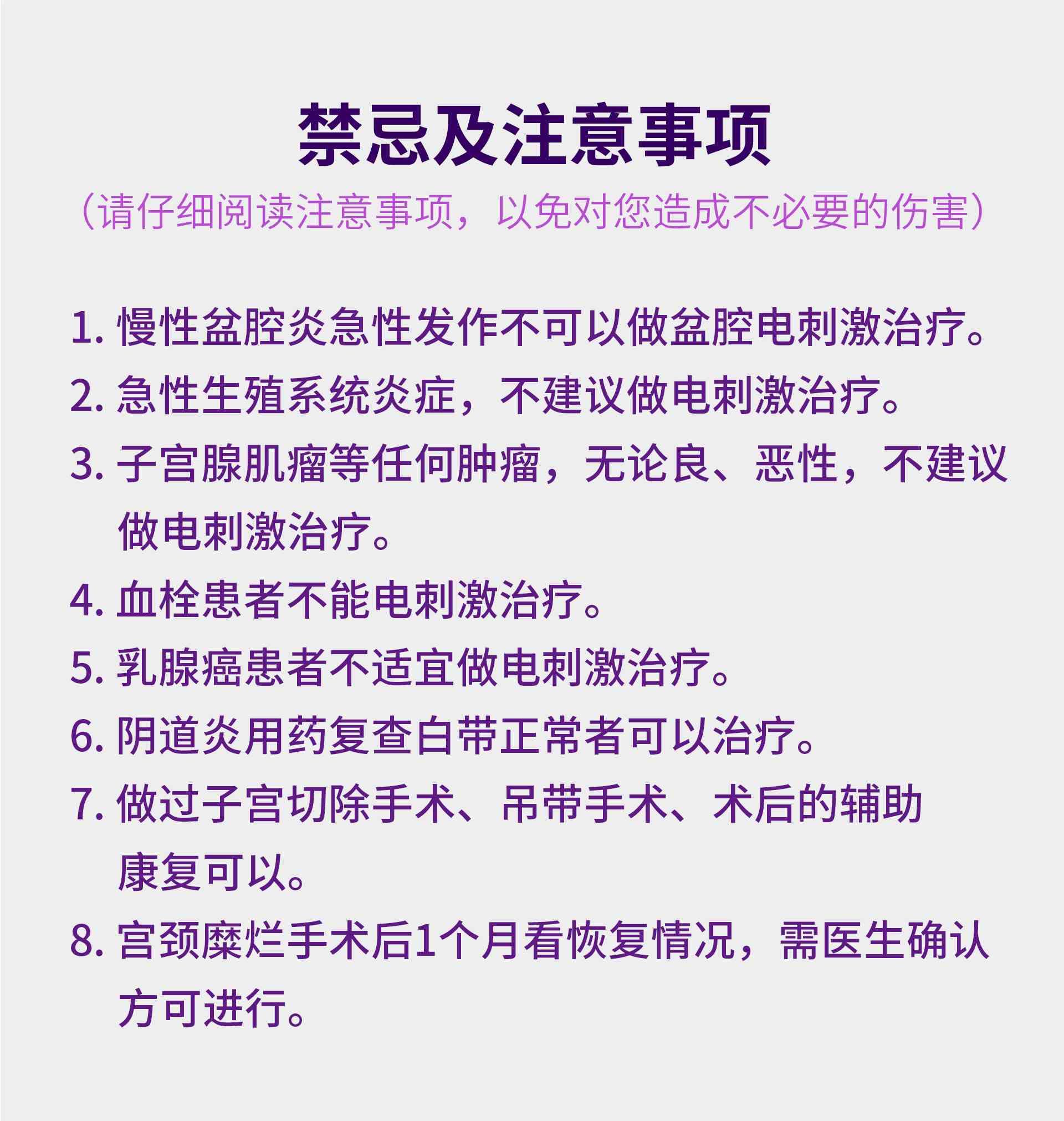 禁忌及注意事项

（请仔细阅读注意事项，以免对您造成不必要的伤害）

1. 慢性盆腔炎急性发作不可以做盆腔电刺激治疗。

2. 急性生殖系统炎症，不建议做电刺激治疗。

3. 子宫腺肌瘤等任何肿瘤，无论良、恶性，不建议做电刺激治疗。

4. 血栓患者不能电刺激治疗。

5. 乳腺癌患者不适宜做电刺激治疗。

6. 阴道炎用药复查白带正常者可以治疗。

7. 做过子宫切除手术、吊带手术、术后的辅助康复可以。

8. 宫颈糜烂手术后1个月看恢复情况，需医生确认方可进行。